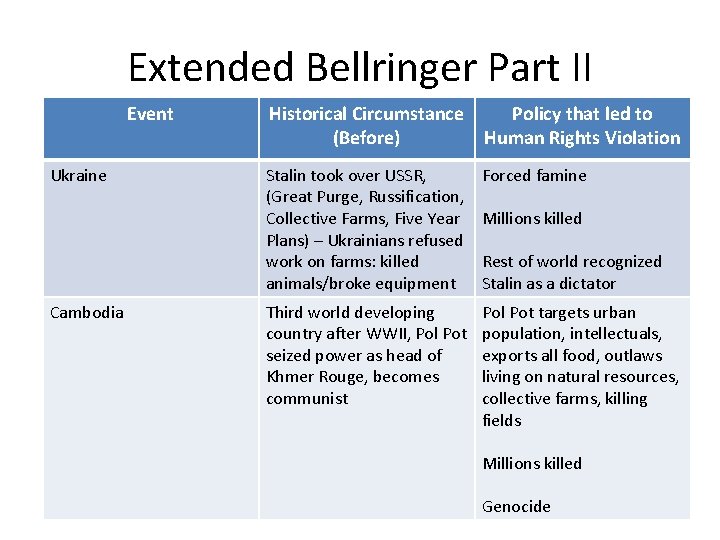 Extended Bellringer Part II

| Event | Historical Circumstance (Before) | Policy that led to Human Rights Violation |
|---|---|---|
| Ukraine | Stalin took over USSR, (Great Purge, Russification, Collective Farms, Five Year Plans) – Ukrainians refused work on farms: killed animals/broke equipment | Forced famine<br><br>Millions killed<br><br>Rest of world recognized Stalin as a dictator |
| Cambodia | Third world developing country after WWII, Pol Pot seized power as head of Khmer Rouge, becomes communist | Pol Pot targets urban population, intellectuals, exports all food, outlaws living on natural resources, collective farms, killing fields<br><br>Millions killed<br><br>Genocide |